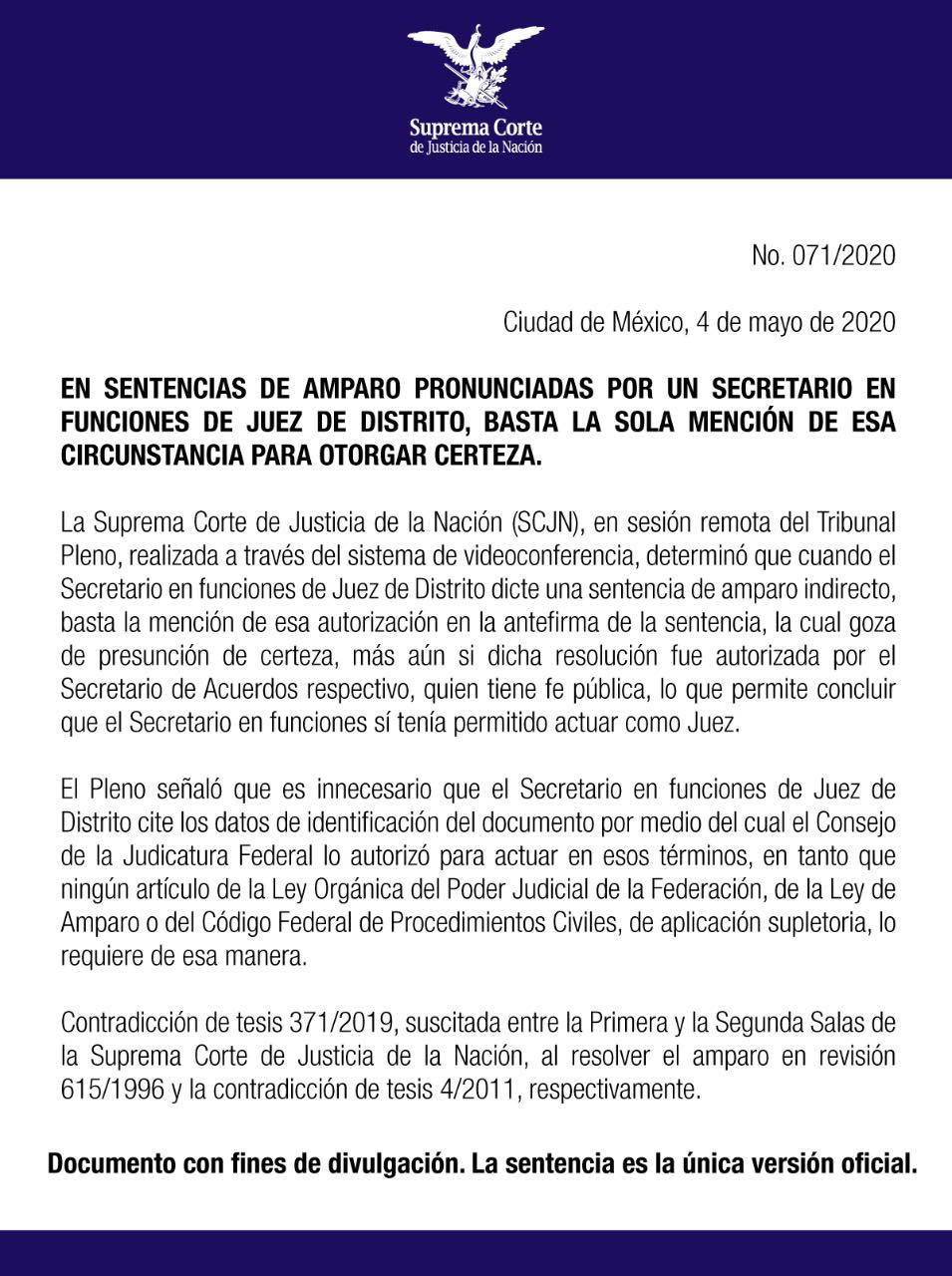 Suprema Corte
de Justicia de la Nación

No. 071/2020

Ciudad de México, 4 de mayo de 2020

EN SENTENCIAS DE AMPARO PRONUNCIADAS POR UN SECRETARIO EN FUNCIONES DE JUEZ DE DISTRITO, BASTA LA SOLA MENCIÓN DE ESA CIRCUNSTANCIA PARA OTORGAR CERTEZA.

La Suprema Corte de Justicia de la Nación (SCJN), en sesión remota del Tribunal Pleno, realizada a través del sistema de videoconferencia, determinó que cuando el Secretario en funciones de Juez de Distrito dicte una sentencia de amparo indirecto, basta la mención de esa autorización en la antefirma de la sentencia, la cual goza de presunción de certeza, más aún si dicha resolución fue autorizada por el Secretario de Acuerdos respectivo, quien tiene fe pública, lo que permite concluir que el Secretario en funciones sí tenía permitido actuar como Juez.

El Pleno señaló que es innecesario que el Secretario en funciones de Juez de Distrito cite los datos de identificación del documento por medio del cual el Consejo de la Judicatura Federal lo autorizó para actuar en esos términos, en tanto que ningún artículo de la Ley Orgánica del Poder Judicial de la Federación, de la Ley de Amparo o del Código Federal de Procedimientos Civiles, de aplicación supletoria, lo requiere de esa manera.

Contradicción de tesis 371/2019, suscitada entre la Primera y la Segunda Salas de la Suprema Corte de Justicia de la Nación, al resolver el amparo en revisión 615/1996 y la contradicción de tesis 4/2011, respectivamente.

Documento con fines de divulgación. La sentencia es la única versión oficial.